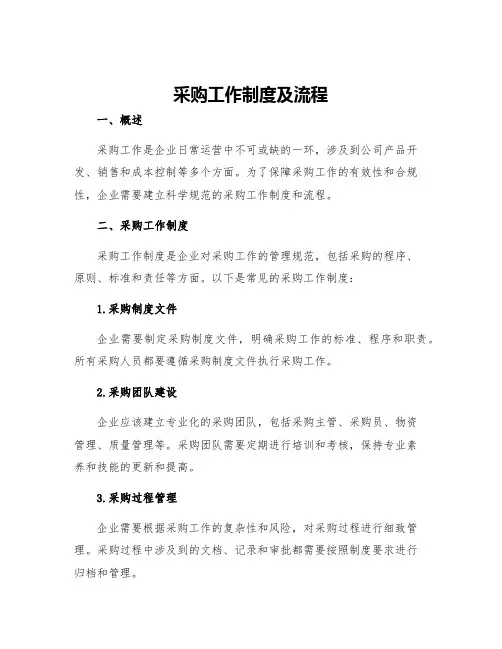 采购工作制度及流程

一、概述

采购工作是企业日常运营中不可或缺的一环，涉及到公司产品开发、销售和成本控制等多个方面。为了保障采购工作的有效性和合规性，企业需要建立科学规范的采购工作制度和流程。

二、采购工作制度

采购工作制度是企业对采购工作的管理规范，包括采购的程序、原则、标准和责任等方面。以下是常见的采购工作制度：

1.采购制度文件

企业需要制定采购制度文件，明确采购工作的标准、程序和职责。所有采购人员都要遵循采购制度文件执行采购工作。

2.采购团队建设

企业应该建立专业化的采购团队，包括采购主管、采购员、物资管理、质量管理等。采购团队需要定期进行培训和考核，保持专业素养和技能的更新和提高。

3.采购过程管理

企业需要根据采购工作的复杂性和风险，对采购过程进行细致管理。采购过程中涉及到的文档、记录和审批都需要按照制度要求进行归档和管理。